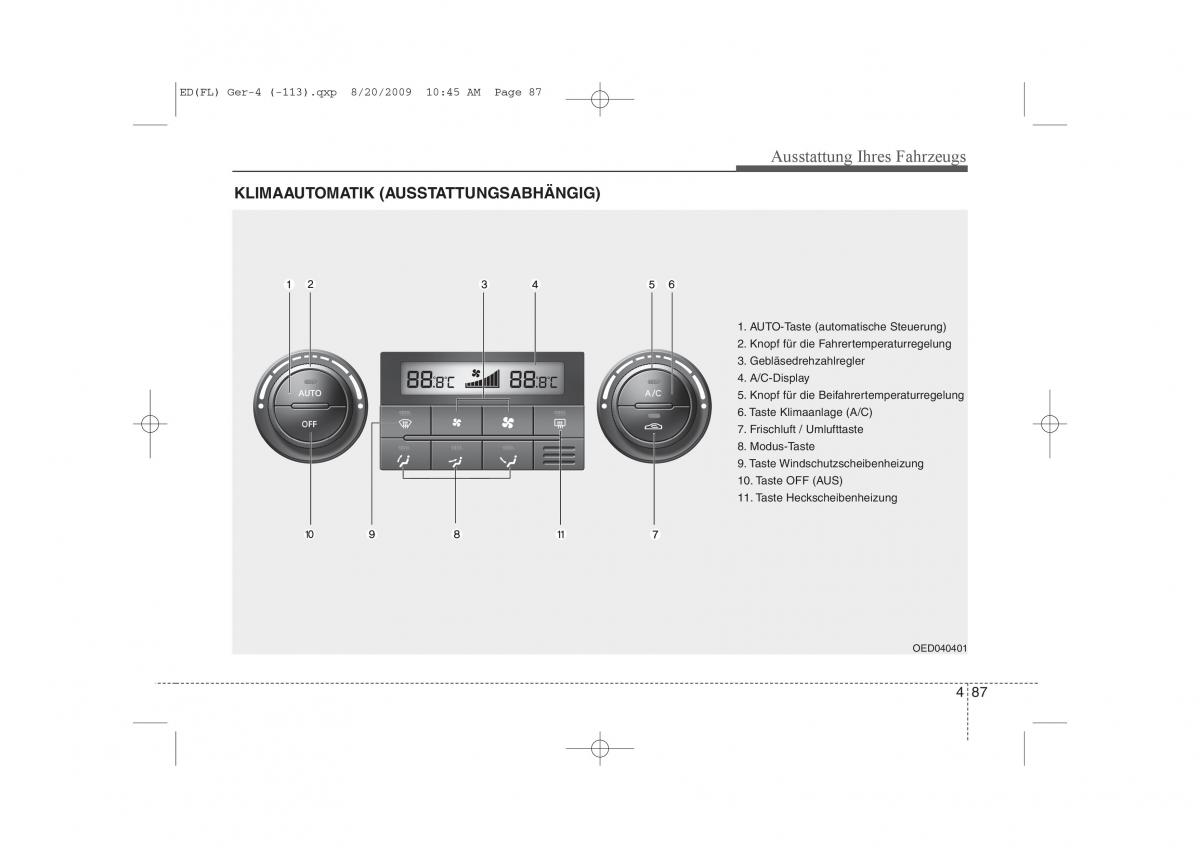 ED(FL) Ger-4 (-113).qxp 8/20/2009 10:45 AM Page 87

Ausstattung Ihres Fahrzeugs

KLIMAAUTOMATIK (AUSSTATTUNGSABHÄNGIG)

1 2 3 4 5 6

AUTO
OFF
88.8°C 88.8°C
A/C

10 9 8 11 7

1. AUTO-Taste (automatische Steuerung)
2. Knopf für die Fahrertemperaturregelung
3. Gebläsedrehzahlregler
4. A/C-Display
5. Knopf für die Beifahrertemperaturregelung
6. Taste Klimaanlage (A/C)
7. Frischluft / Umlufttaste
8. Modus-Taste
9. Taste Windschutzscheibenheizung
10. Taste OFF (AUS)
11. Taste Heckscheibenheizung

OED040401

4 87